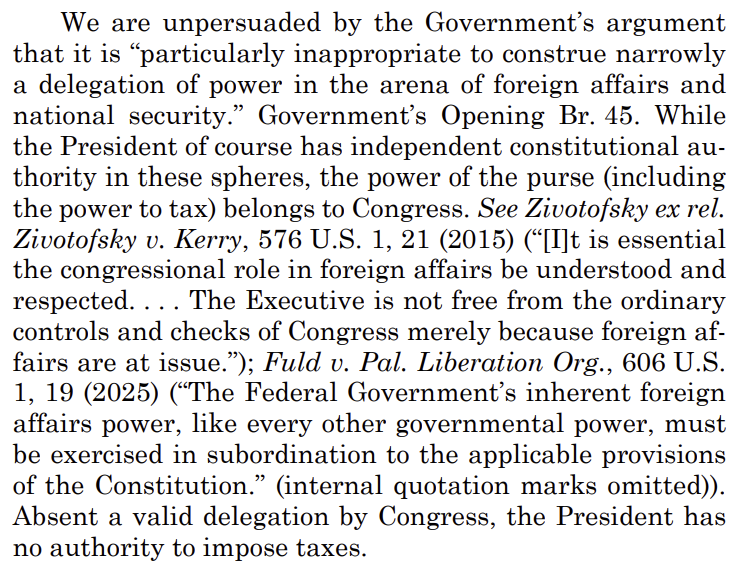 We are unpersuaded by the Government's argument that it is "particularly inappropriate to construe narrowly a delegation of power in the arena of foreign affairs and national security." Government's Opening Br. 45. While the President of course has independent constitutional authority in these spheres, the power of the purse (including the power to tax) belongs to Congress. See Zivotofsky ex rel. Zivotofsky v. Kerry, 576 U.S. 1, 21 (2015) ("[I]t is essential the congressional role in foreign affairs be understood and respected. . . . The Executive is not free from the ordinary controls and checks of Congress merely because foreign affairs are at issue."); Fuld v. Pal. Liberation Org., 606 U.S. 1, 19 (2025) ("The Federal Government's inherent foreign affairs power, like every other governmental power, must be exercised in subordination to the applicable provisions of the Constitution." (internal quotation marks omitted)). Absent a valid delegation by Congress, the President has no authority to impose taxes.